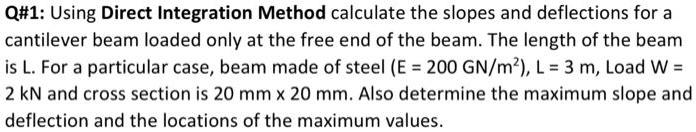 Q#1: Using Direct Integration Method calculate the slopes and deflections for a cantilever beam loaded only at the free end of the beam. The length of the beam is L. For a particular case, beam made of steel (E = 200 GN/m$^2$), L = 3 m, Load W = 2 kN and cross section is 20 mm x 20 mm. Also determine the maximum slope and deflection and the locations of the maximum values.